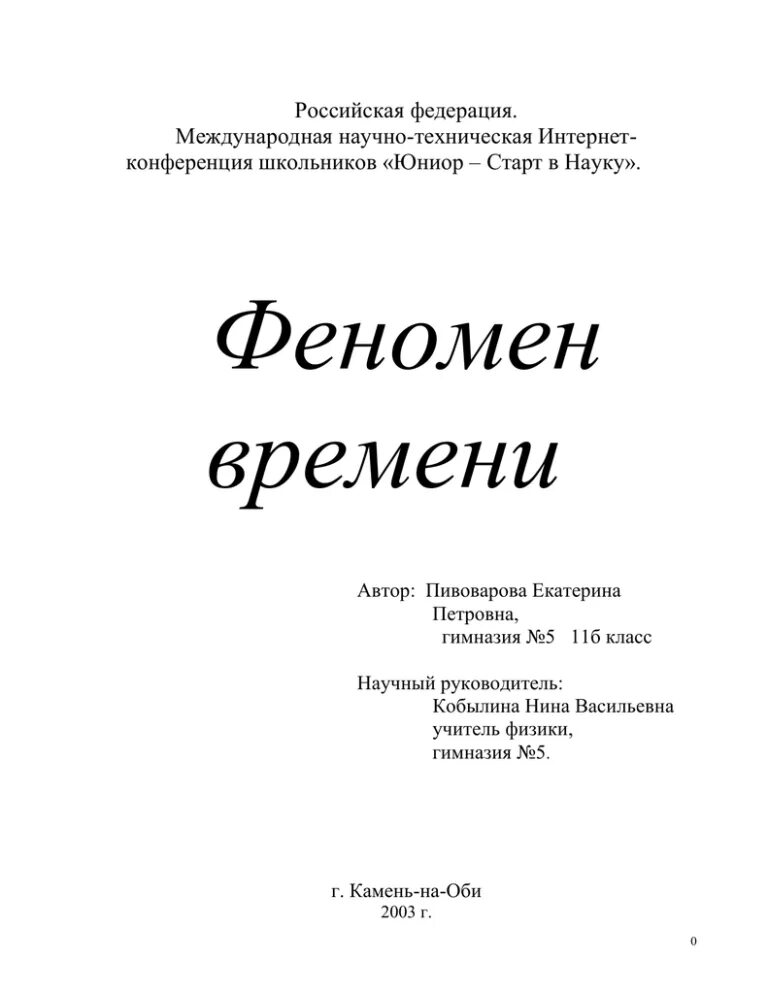 Российская федерация.
Международная научно-техническая Интернет-конференция школьников «Юниор – Старт в Науку».

Феномен времени

Автор: Пивоварова Екатерина Петровна,
гимназия №5 11б класс

Научный руководитель:
Кобылина Нина Васильевна
учитель физики,
гимназия №5.

г. Камень-на-Оби
2003 г.

0